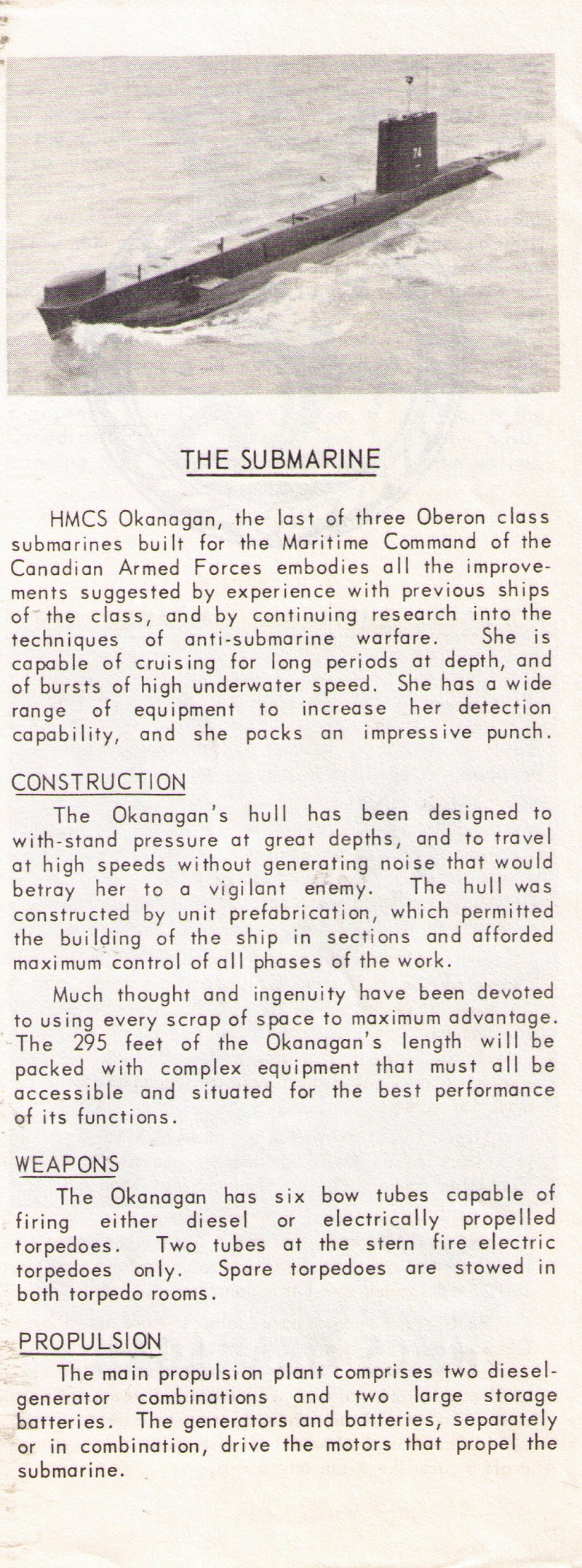 74

THE SUBMARINE

HMCS Okanagan, the last of three Oberon class submarines built for the Maritime Command of the Canadian Armed Forces embodies all the improvements suggested by experience with previous ships of the class, and by continuing research into the techniques of anti-submarine warfare. She is capable of cruising for long periods at depth, and of bursts of high underwater speed. She has a wide range of equipment to increase her detection capability, and she packs an impressive punch.

CONSTRUCTION

The Okanagan's hull has been designed to with-stand pressure at great depths, and to travel at high speeds without generating noise that would betray her to a vigilant enemy. The hull was constructed by unit prefabrication, which permitted the building of the ship in sections and afforded maximum control of all phases of the work.

Much thought and ingenuity have been devoted to using every scrap of space to maximum advantage. The 295 feet of the Okanagan's length will be packed with complex equipment that must all be accessible and situated for the best performance of its functions.

WEAPONS

The Okanagan has six bow tubes capable of firing either diesel or electrically propelled torpedoes. Two tubes at the stern fire electric torpedoes only. Spare torpedoes are stowed in both torpedo rooms.

PROPULSION

The main propulsion plant comprises two diesel-generator combinations and two large storage batteries. The generators and batteries, separately or in combination, drive the motors that propel the submarine.